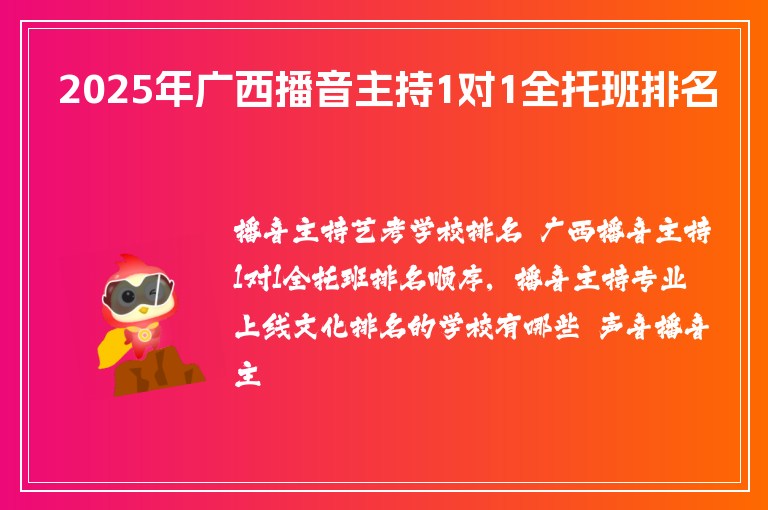 2025年广西播音主持1对1全托班排名

播音主持艺考学校排名 广西播音主持1对1全托班排名顺序，播音主持专业上线文化排名的学校有哪些 声音播音主